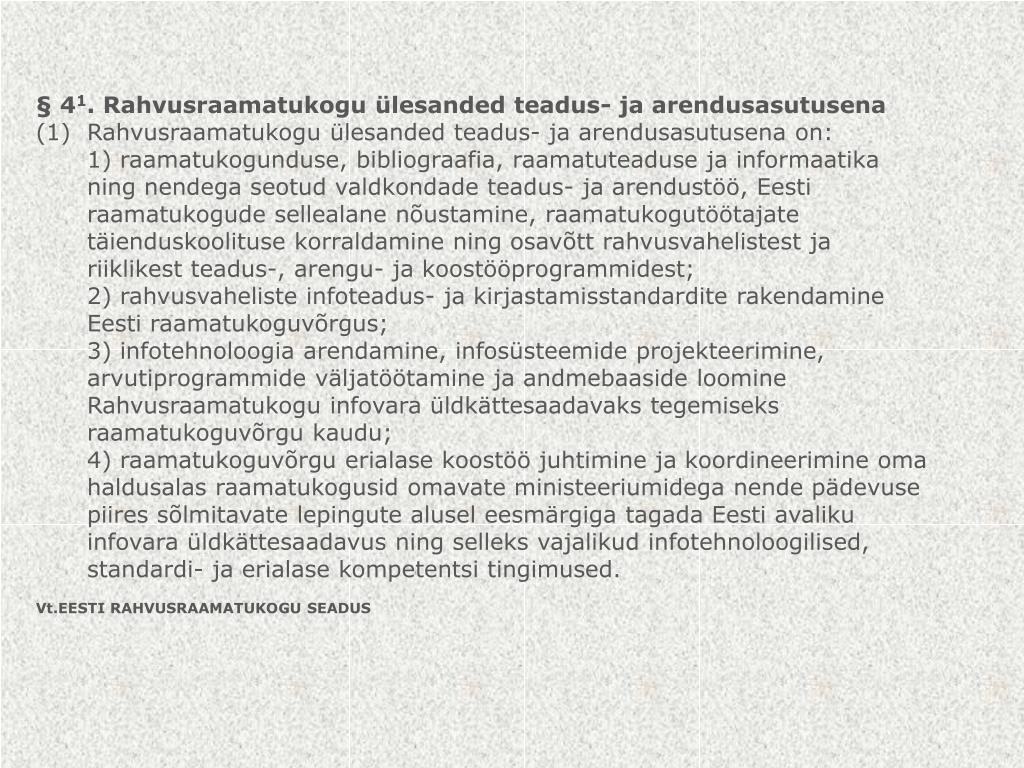 § $4^1$. Rahvusraamatukogu ülesanded teadus- ja arendusasutusena

(1) Rahvusraamatukogu ülesanded teadus- ja arendusasutusena on:

1) raamatukogunduse, bibliograafia, raamatuteaduse ja informaatika ning nendega seotud valdkondade teadus- ja arendustöö, Eesti raamatukogude sellealane nõustamine, raamatukogutöötajate täienduskoolituse korraldamine ning osavõtt rahvusvahelistest ja riiklikest teadus-, arengu- ja koostööprogrammidest;

2) rahvusvaheliste infoteadus- ja kirjastamisstandardite rakendamine Eesti raamatukoguvõrgus;

3) infotehnoloogia arendamine, infosüsteemide projekteerimine, arvutiprogrammide väljatöötamine ja andmebaaside loomine Rahvusraamatukogu infovara üldkättesaadavaks tegemiseks raamatukoguvõrgu kaudu;

4) raamatukoguvõrgu erialase koostöö juhtimine ja koordineerimine oma haldusalas raamatukogusid omavate ministeeriumidega nende pädevuse piires sõlmitavate lepingute alusel eesmärgiga tagada Eesti avaliku infovara üldkättesaadavus ning selleks vajalikud infotehnoloogilised, standardi- ja erialase kompetentsi tingimused.

Vt.EESTI RAHVUSRAAMATUKOGU SEADUS